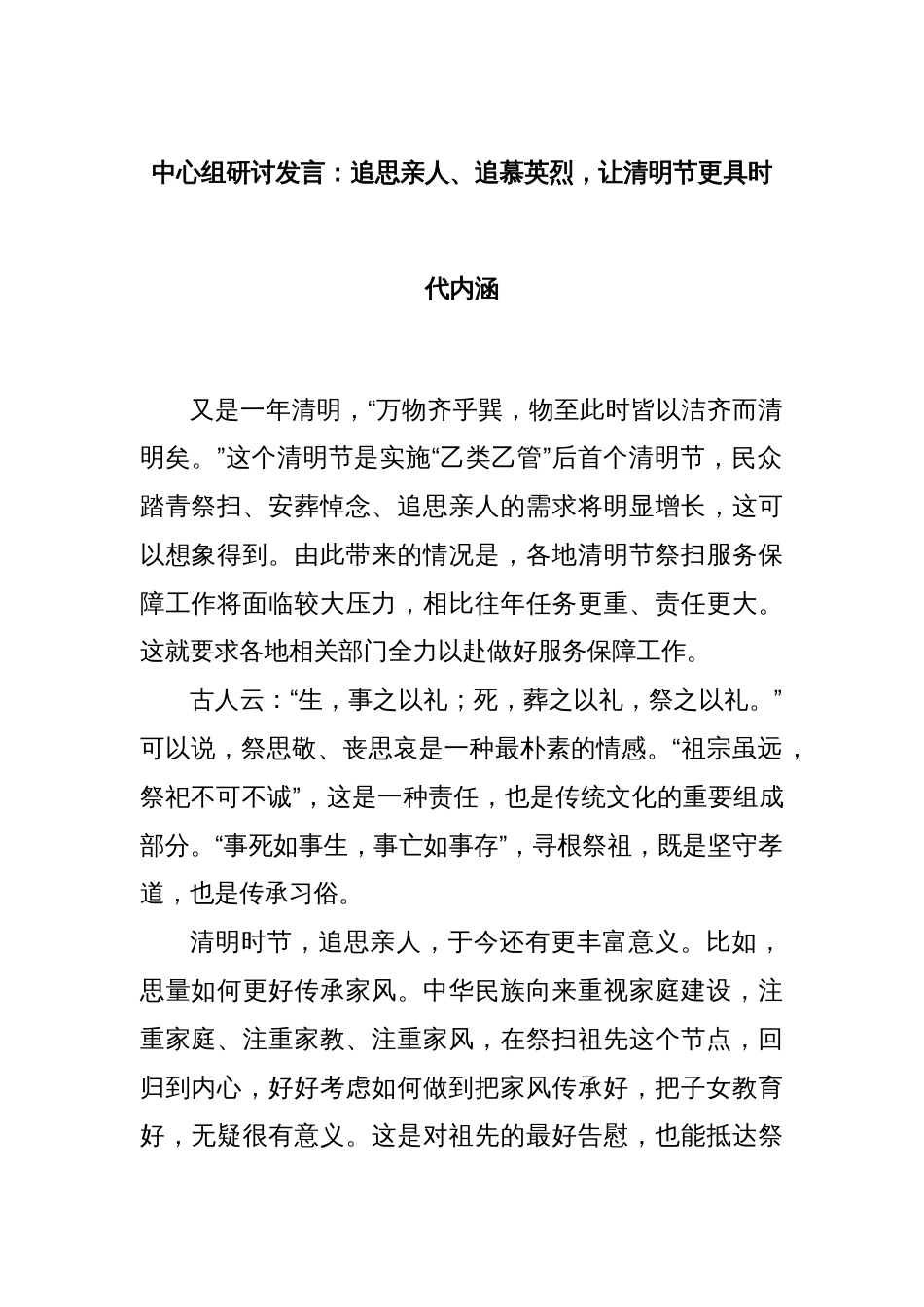 中心组研讨发言：追思亲人、追慕英烈，让清明节更具时代内涵

又是一年清明，“万物齐乎巽，物至此时皆以洁齐而清明矣。”这个清明节是实施“乙类乙管”后首个清明节，民众踏青祭扫、安葬悼念、追思亲人的需求将明显增长，这可以想象得到。由此带来的情况是，各地清明节祭扫服务保障工作将面临较大压力，相比往年任务更重、责任更大。这就要求各地相关部门全力以赴做好服务保障工作。

古人云：“生，事之以礼；死，葬之以礼，祭之以礼。”可以说，祭思敬、丧思哀是一种最朴素的情感。“祖宗虽远，祭祀不可不诚”，这是一种责任，也是传统文化的重要组成部分。“事死如事生，事亡如事存”，寻根祭祖，既是坚守孝道，也是传承习俗。

清明时节，追思亲人，于今还有更丰富意义。比如，思量如何更好传承家风。中华民族向来重视家庭建设，注重家庭、注重家教、注重家风，在祭扫祖先这个节点，回归到内心，好好考虑如何做到把家风传承好，把子女教育好，无疑很有意义。这是对祖先的最好告慰，也能抵达祭